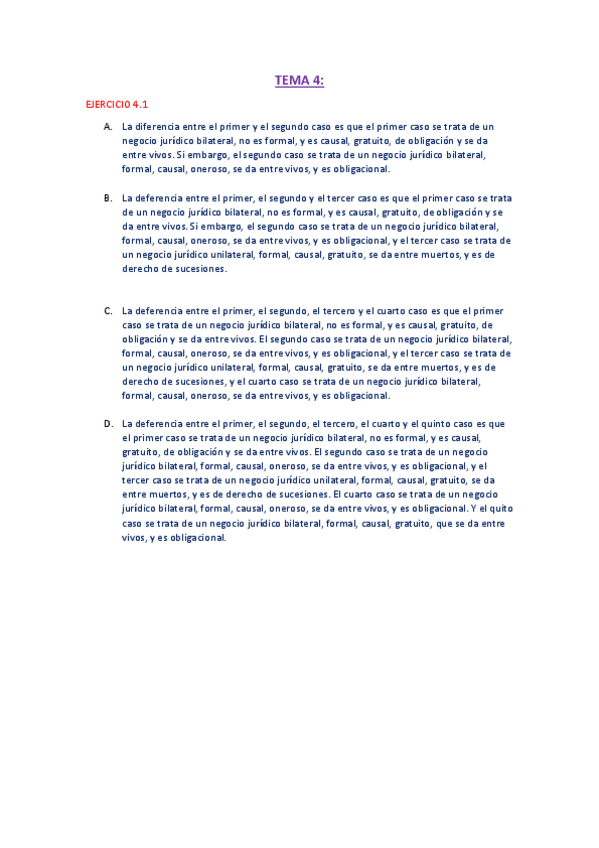 TEMA 4:

EJERCICIO 4.1

A. La diferencia entre el primer y el segundo caso es que el primer caso se trata de un negocio jurídico bilateral, no es formal, y es causal, gratuito, de obligación y se da entre vivos. Si embargo, el segundo caso se trata de un negocio jurídico bilateral, formal, causal, oneroso, se da entre vivos, y es obligacional.

B. La deferencia entre el primer, el segundo y el tercer caso es que el primer caso se trata de un negocio jurídico bilateral, no es formal, y es causal, gratuito, de obligación y se da entre vivos. Si embargo, el segundo caso se trata de un negocio jurídico bilateral, formal, causal, oneroso, se da entre vivos, y es obligacional, y el tercer caso se trata de un negocio jurídico unilateral, formal, causal, gratuito, se da entre muertos, y es de derecho de sucesiones.

C. La deferencia entre el primer, el segundo, el tercero y el cuarto caso es que el primer caso se trata de un negocio jurídico bilateral, no es formal, y es causal, gratuito, de obligación y se da entre vivos. El segundo caso se trata de un negocio jurídico bilateral, formal, causal, oneroso, se da entre vivos, y es obligacional, y el tercer caso se trata de un negocio jurídico unilateral, formal, causal, gratuito, se da entre muertos, y es de derecho de sucesiones, y el cuarto caso se trata de un negocio jurídico bilateral, formal, causal, oneroso, se da entre vivos, y es obligacional.

D. La deferencia entre el primer, el segundo, el tercero, el cuarto y el quinto caso es que el primer caso se trata de un negocio jurídico bilateral, no es formal, y es causal, gratuito, de obligación y se da entre vivos. El segundo caso se trata de un negocio jurídico bilateral, formal, causal, oneroso, se da entre vivos, y es obligacional, y el tercer caso se trata de un negocio jurídico unilateral, formal, causal, gratuito, se da entre muertos, y es de derecho de sucesiones. El cuarto caso se trata de un negocio jurídico bilateral, formal, causal, oneroso, se da entre vivos, y es obligacional. Y el quito caso se trata de un negocio jurídico bilateral, formal, causal, gratuito, que se da entre vivos, y es obligacional.